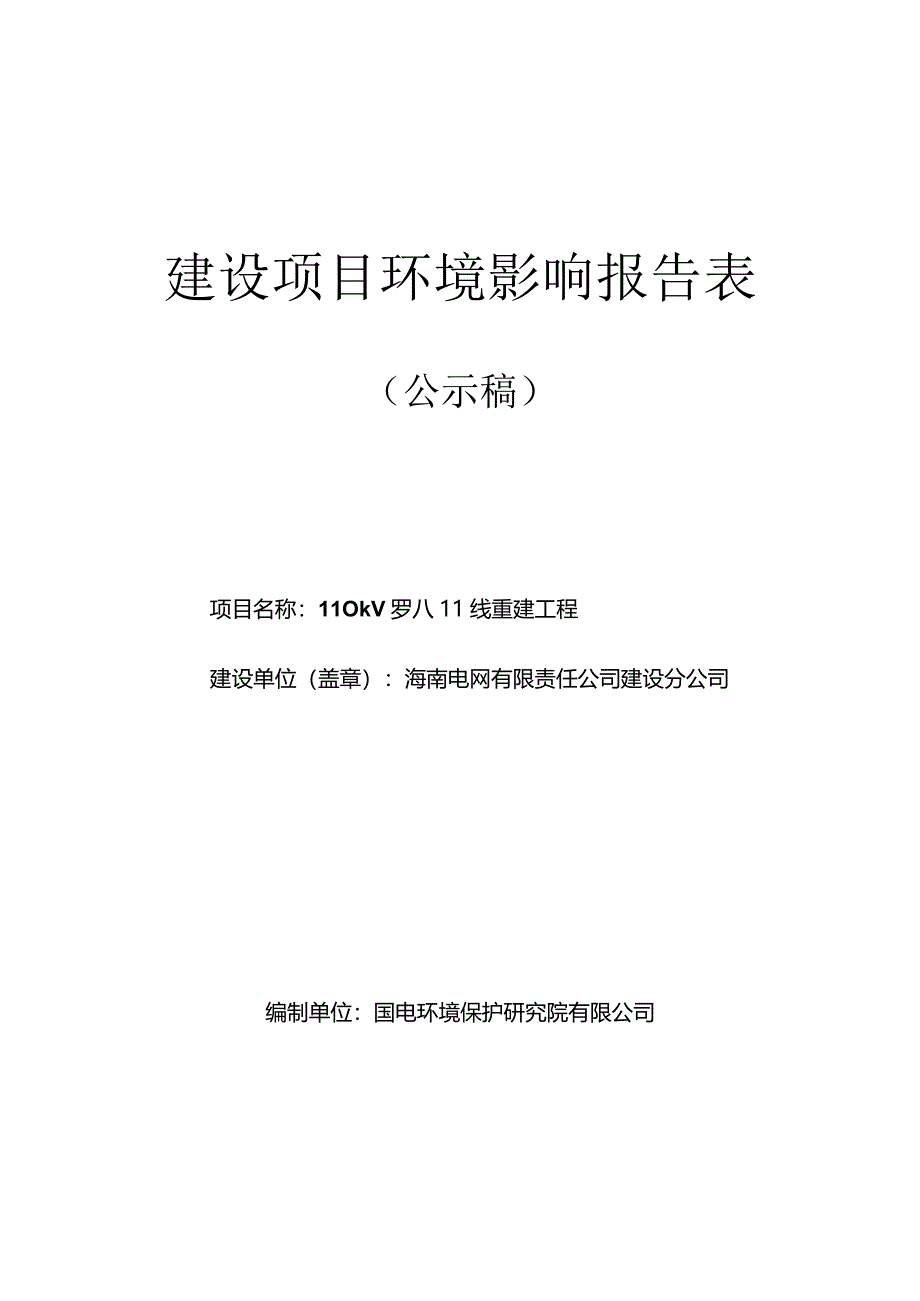 建设项目环境影响报告表

（公示稿）

项目名称：11OkV罗八11线重建工程

建设单位（盖章）：海南电网有限责任公司建设分公司

编制单位：国电环境保护研究院有限公司